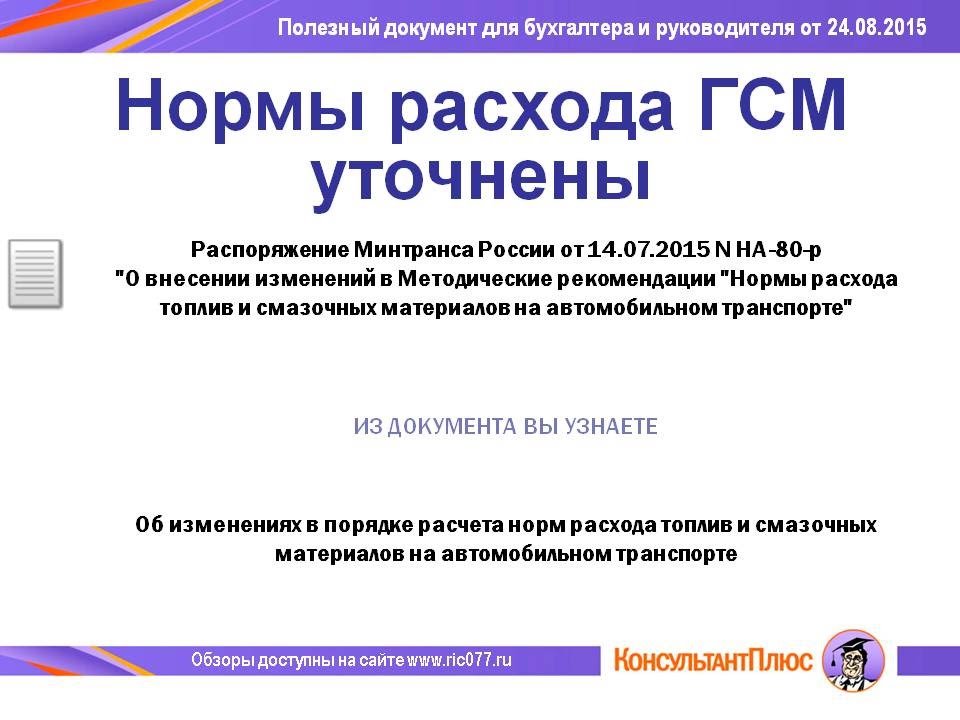 Полезный документ для бухгалтера и руководителя от 24.08.2015

Нормы расхода ГСМ уточнены

Распоряжение Минтранса России от 14.07.2015 N НА-80-р
"О внесении изменений в Методические рекомендации "Нормы расхода топлив и смазочных материалов на автомобильном транспорте"

ИЗ ДОКУМЕНТА ВЫ УЗНАЕТЕ

Об изменениях в порядке расчета норм расхода топлив и смазочных материалов на автомобильном транспорте

Обзоры доступны на сайте www.ric077.ru

КонсультантПлюс